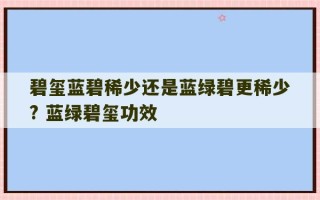 碧玺蓝碧稀少还是蓝绿碧更稀少？蓝绿碧玺功效